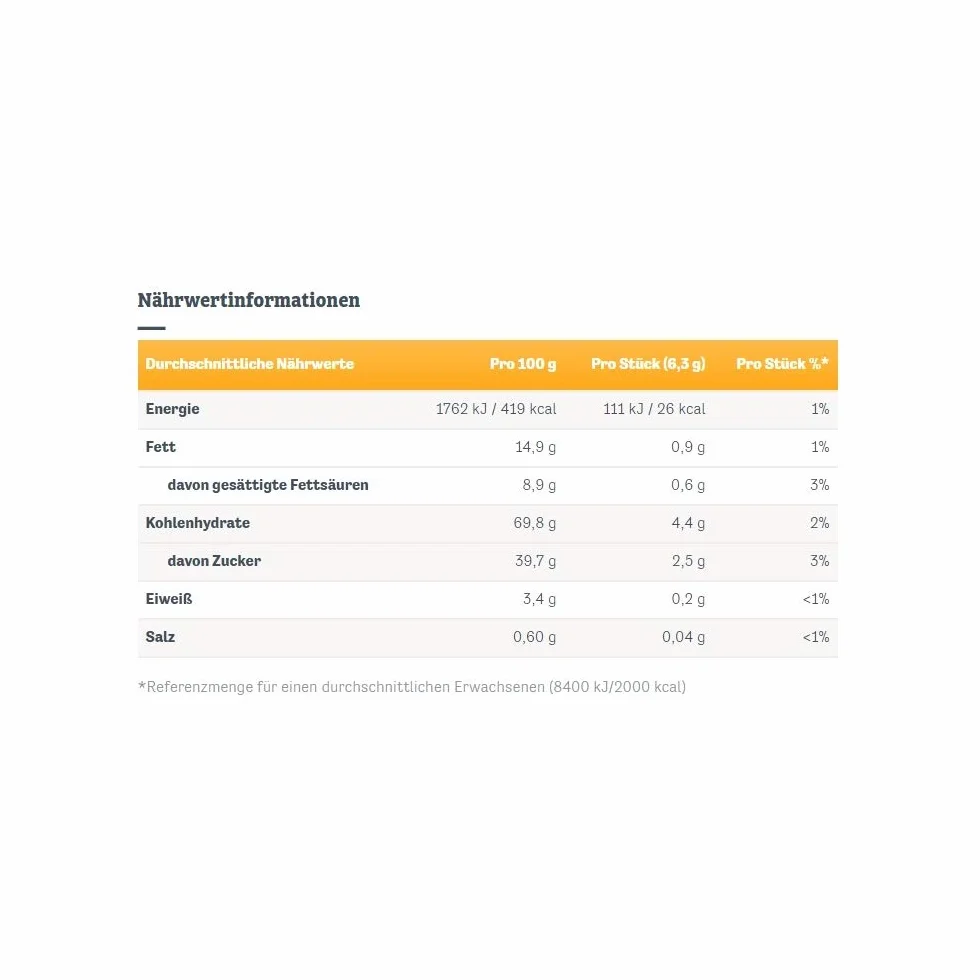 Nährwertinformationen

| Durchschnittliche Nährwerte | Pro 100 g | Pro Stück (6,3 g) | Pro Stück %* |
|---|---|---|---|
| Energie | 1762 kJ / 419 kcal | 111 kJ / 26 kcal | 1% |
| Fett | 14,9 g | 0,9 g | 1% |
| davon gesättigte Fettsäuren | 8,9 g | 0,6 g | 3% |
| Kohlenhydrate | 69,8 g | 4,4 g | 2% |
| davon Zucker | 39,7 g | 2,5 g | 3% |
| Eiweiß | 3,4 g | 0,2 g | <1% |
| Salz | 0,60 g | 0,04 g | <1% |

*Referenzmenge für einen durchschnittlichen Erwachsenen (8400 kJ/2000 kcal)